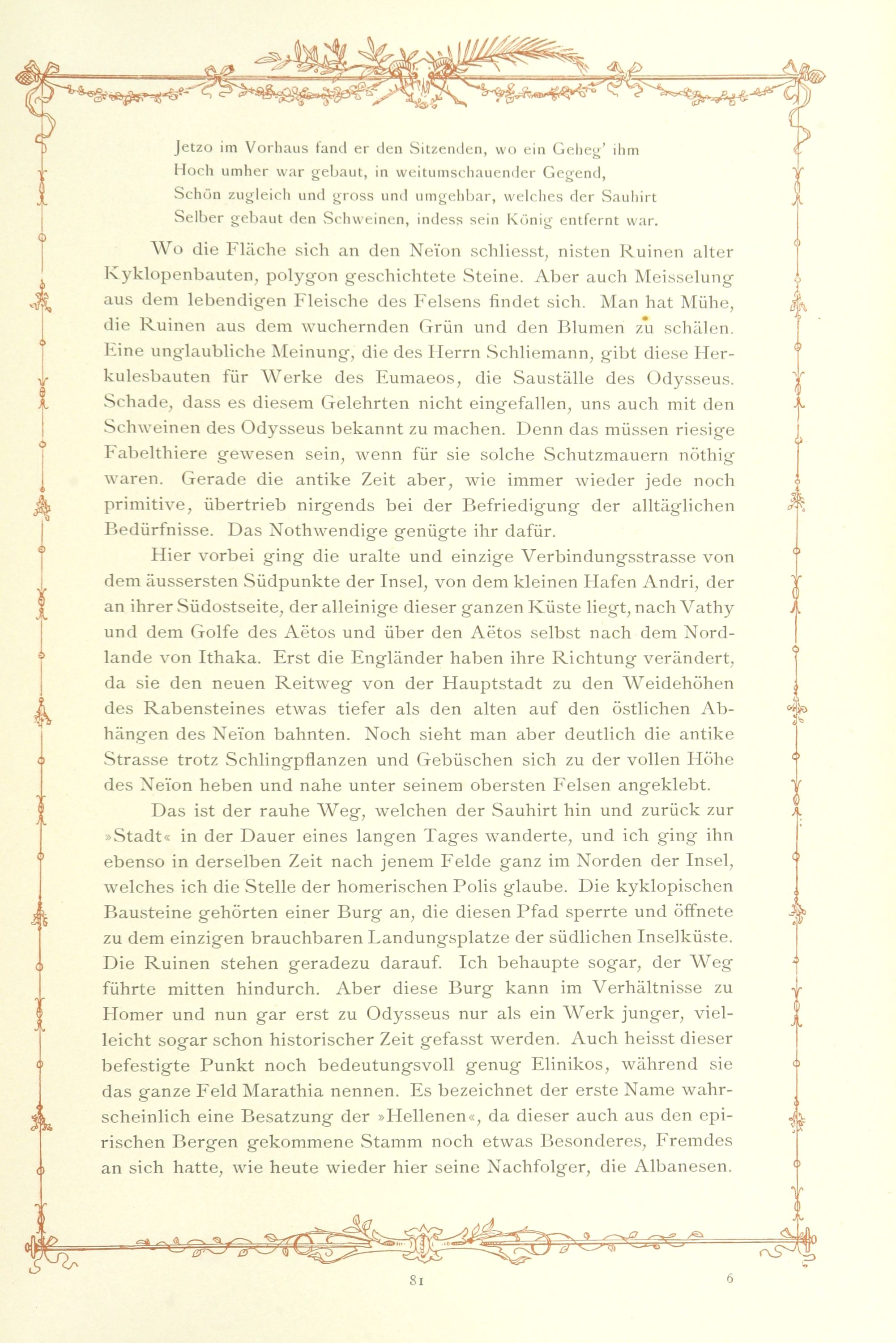 Jetzo im Vorhaus fand er den Sitzenden, wo ein Geheg' ihm
Hoch umher war gebaut, in weitumschauender Gegend,
Schön zugleich und gross und umgehbar, welches der Sauhirt
Selber gebaut den Schweinen, indess sein König entfernt war.

Wo die Fläche sich an den Neïon schliesst, nisten Ruinen alter Kyklopenbauten, polygon geschichtete Steine. Aber auch Meisselung aus dem lebendigen Fleische des Felsens findet sich. Man hat Mühe, die Ruinen aus dem wuchernden Grün und den Blumen zu schälen. Eine unglaubliche Meinung, die des Herrn Schliemann, gibt diese Herkulesbauten für Werke des Eumaeos, die Sauställe des Odysseus. Schade, dass es diesem Gelehrten nicht eingefallen, uns auch mit den Schweinen des Odysseus bekannt zu machen. Denn das müssen riesige Fabelthiere gewesen sein, wenn für sie solche Schutzmauern nöthig waren. Gerade die antike Zeit aber, wie immer wieder jede noch primitive, übertrieb nirgends bei der Befriedigung der alltäglichen Bedürfnisse. Das Nothwendige genügte ihr dafür.

Hier vorbei ging die uralte und einzige Verbindungsstrasse von dem äussersten Südpunkte der Insel, von dem kleinen Hafen Andri, der an ihrer Südostseite, der alleinige dieser ganzen Küste liegt, nach Vathy und dem Golfe des Aëtos und über den Aëtos selbst nach dem Nordlande von Ithaka. Erst die Engländer haben ihre Richtung verändert, da sie den neuen Reitweg von der Hauptstadt zu den Weidehöhen des Rabensteines etwas tiefer als den alten auf den östlichen Abhängen des Neïon bahnten. Noch sieht man aber deutlich die antike Strasse trotz Schlingpflanzen und Gebüschen sich zu der vollen Höhe des Neïon heben und nahe unter seinem obersten Felsen angeklebt.

Das ist der rauhe Weg, welchen der Sauhirt hin und zurück zur »Stadt« in der Dauer eines langen Tages wanderte, und ich ging ihn ebenso in derselben Zeit nach jenem Felde ganz im Norden der Insel, welches ich die Stelle der homerischen Polis glaube. Die kyklopischen Bausteine gehörten einer Burg an, die diesen Pfad sperrte und öffnete zu dem einzigen brauchbaren Landungsplatze der südlichen Inselküste. Die Ruinen stehen geradezu darauf. Ich behaupte sogar, der Weg führte mitten hindurch. Aber diese Burg kann im Verhältnisse zu Homer und nun gar erst zu Odysseus nur als ein Werk junger, vielleicht sogar schon historischer Zeit gefasst werden. Auch heisst dieser befestigte Punkt noch bedeutungsvoll genug Elinikos, während sie das ganze Feld Marathia nennen. Es bezeichnet der erste Name wahrscheinlich eine Besatzung der »Hellenen«, da dieser auch aus den epirischen Bergen gekommene Stamm noch etwas Besonderes, Fremdes an sich hatte, wie heute wieder hier seine Nachfolger, die Albanesen.

81 6